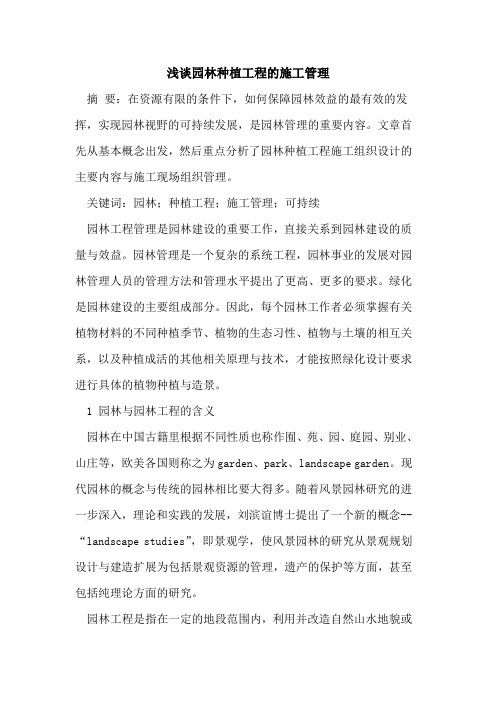 浅谈园林种植工程的施工管理

摘 要：在资源有限的条件下，如何保障园林效益的最有效的发挥，实现园林视野的可持续发展，是园林管理的重要内容。文章首先从基本概念出发，然后重点分析了园林种植工程施工组织设计的主要内容与施工现场组织管理。

关键词：园林；种植工程；施工管理；可持续

园林工程管理是园林建设的重要工作，直接关系到园林建设的质量与效益。园林管理是一个复杂的系统工程，园林事业的发展对园林管理人员的管理方法和管理水平提出了更高、更多的要求。绿化是园林建设的主要组成部分。因此，每个园林工作者必须掌握有关植物材料的不同种植季节、植物的生态习性、植物与土壤的相互关系，以及种植成活的其他相关原理与技术，才能按照绿化设计要求进行具体的植物种植与造景。

1 园林与园林工程的含义

园林在中国古籍里根据不同性质也称作囿、苑、园、庭园、别业、山庄等，欧美各国则称之为garden、park、landscape garden。现代园林的概念与传统的园林相比要大得多。随着风景园林研究的进一步深入，理论和实践的发展，刘滨谊博士提出了一个新的概念--“landscape studies”，即景观学，使风景园林的研究从景观规划设计与建造扩展为包括景观资源的管理，遗产的保护等方面，甚至包括纯理论方面的研究。

园林工程是指在一定的地段范围内，利用并改造自然山水地貌或